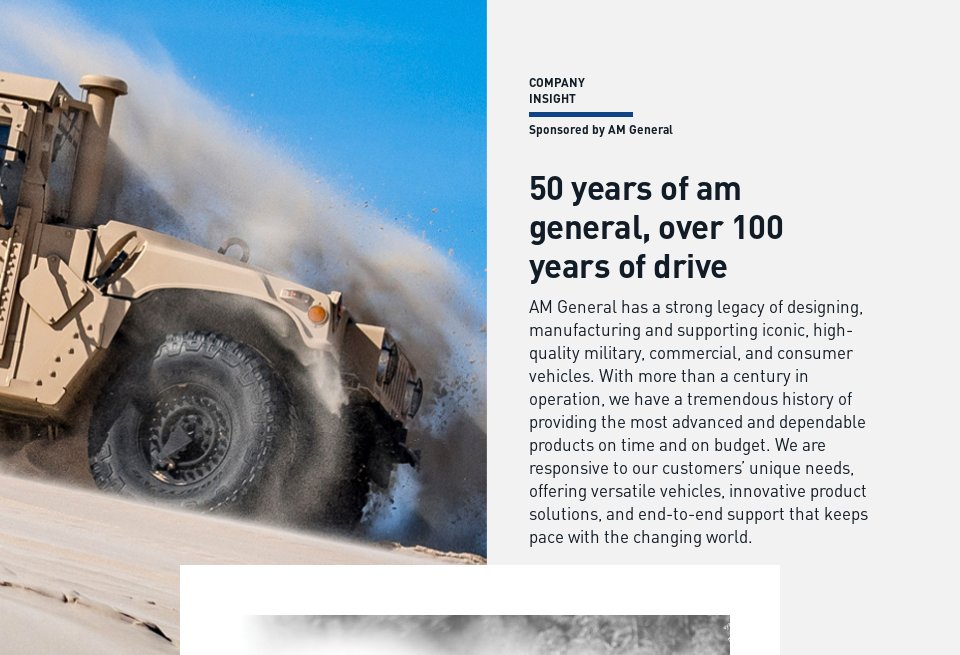 COMPANY
INSIGHT

Sponsored by AM General

50 years of am general, over 100 years of drive

AM General has a strong legacy of designing, manufacturing and supporting iconic, high-quality military, commercial, and consumer vehicles. With more than a century in operation, we have a tremendous history of providing the most advanced and dependable products on time and on budget. We are responsive to our customers' unique needs, offering versatile vehicles, innovative product solutions, and end-to-end support that keeps pace with the changing world.